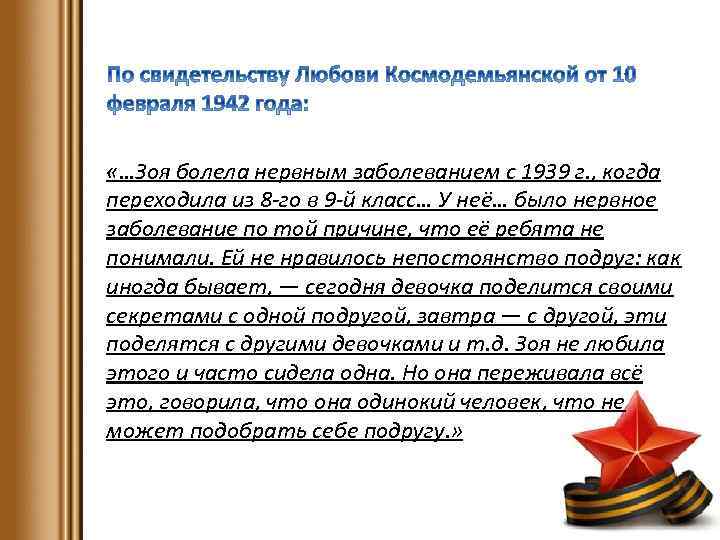 По свидетельству Любови Космодемьянской от 10 февраля 1942 года:

«…Зоя болела нервным заболеванием с 1939 г., когда переходила из 8-го в 9-й класс… У неё… было нервное заболевание по той причине, что её ребята не понимали. Ей не нравилось непостоянство подруг: как иногда бывает, — сегодня девочка поделится своими секретами с одной подругой, завтра — с другой, эти поделятся с другими девочками и т.д. Зоя не любила этого и часто сидела одна. Но она переживала всё это, говорила, что она одинокий человек, что не может подобрать себе подругу.»